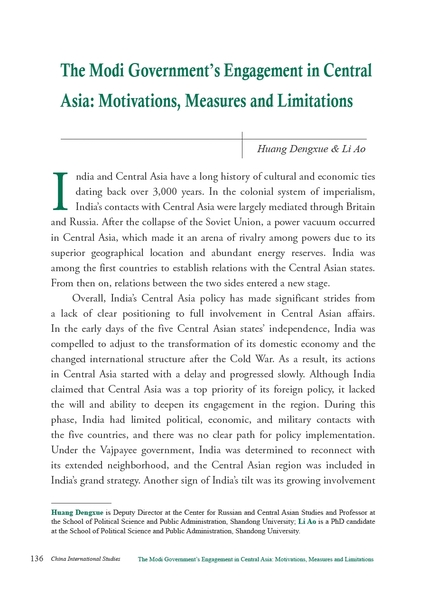 The Modi Government's Engagement in Central Asia: Motivations, Measures and Limitations

Huang Dengxue & Li Ao

India and Central Asia have a long history of cultural and economic ties dating back over 3,000 years. In the colonial system of imperialism, India's contacts with Central Asia were largely mediated through Britain and Russia. After the collapse of the Soviet Union, a power vacuum occurred in Central Asia, which made it an arena of rivalry among powers due to its superior geographical location and abundant energy reserves. India was among the first countries to establish relations with the Central Asian states. From then on, relations between the two sides entered a new stage.

Overall, India's Central Asia policy has made significant strides from a lack of clear positioning to full involvement in Central Asian affairs. In the early days of the five Central Asian states' independence, India was compelled to adjust to the transformation of its domestic economy and the changed international structure after the Cold War. As a result, its actions in Central Asia started with a delay and progressed slowly. Although India claimed that Central Asia was a top priority of its foreign policy, it lacked the will and ability to deepen its engagement in the region. During this phase, India had limited political, economic, and military contacts with the five countries, and there was no clear path for policy implementation. Under the Vajpayee government, India was determined to reconnect with its extended neighborhood, and the Central Asian region was included in India's grand strategy. Another sign of India's tilt was its growing involvement

Huang Dengxue is Deputy Director at the Center for Russian and Central Asian Studies and Professor at the School of Political Science and Public Administration, Shandong University; Li Ao is a PhD candidate at the School of Political Science and Public Administration, Shandong University.

136 China International Studies The Modi Government's Engagement in Central Asia: Motivations, Measures and Limitations